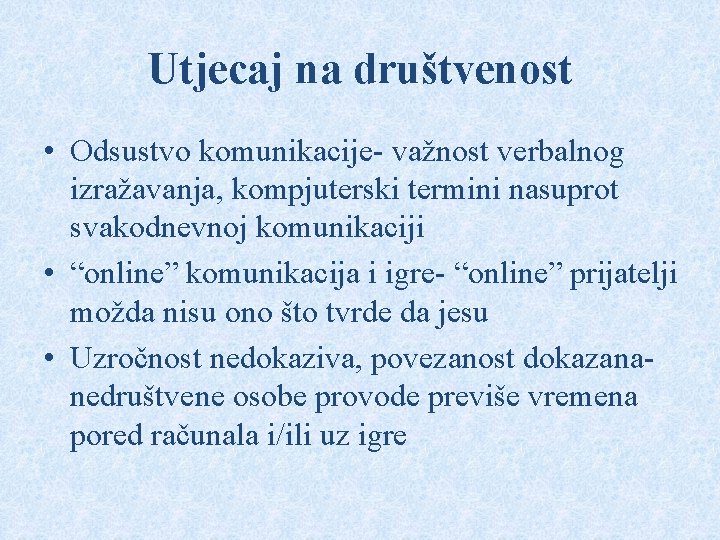 Utjecaj na društvenost

• Odsustvo komunikacije- važnost verbalnog izražavanja, kompjuterski termini nasuprot svakodnevnoj komunikaciji
• “online” komunikacija i igre- “online” prijatelji možda nisu ono što tvrde da jesu
• Uzročnost nedokaziva, povezanost dokazana- nedruštvene osobe provode previše vremena pored računala i/ili uz igre